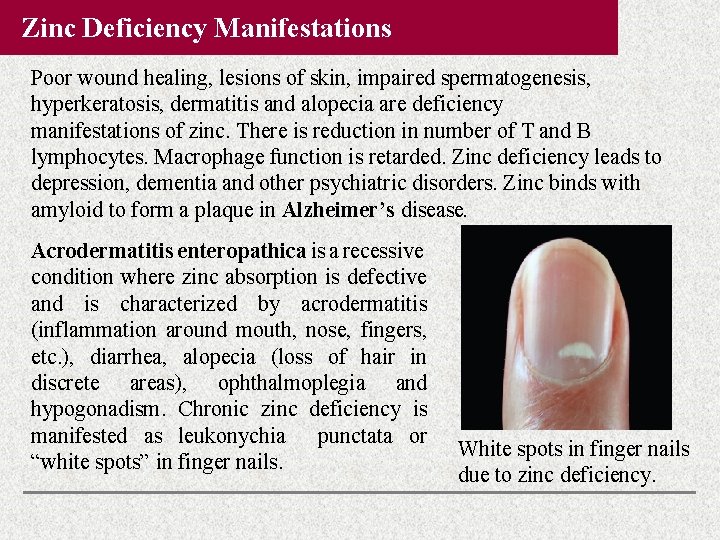 Zinc Deficiency Manifestations

Poor wound healing, lesions of skin, impaired spermatogenesis, hyperkeratosis, dermatitis and alopecia are deficiency manifestations of zinc. There is reduction in number of T and B lymphocytes. Macrophage function is retarded. Zinc deficiency leads to depression, dementia and other psychiatric disorders. Zinc binds with amyloid to form a plaque in Alzheimer's disease.

Acrodermatitis enteropathica is a recessive condition where zinc absorption is defective and is characterized by acrodermatitis (inflammation around mouth, nose, fingers, etc.), diarrhea, alopecia (loss of hair in discrete areas), ophthalmoplegia and hypogonadism. Chronic zinc deficiency is manifested as leukonychia punctata or "white spots" in finger nails.

White spots in finger nails due to zinc deficiency.